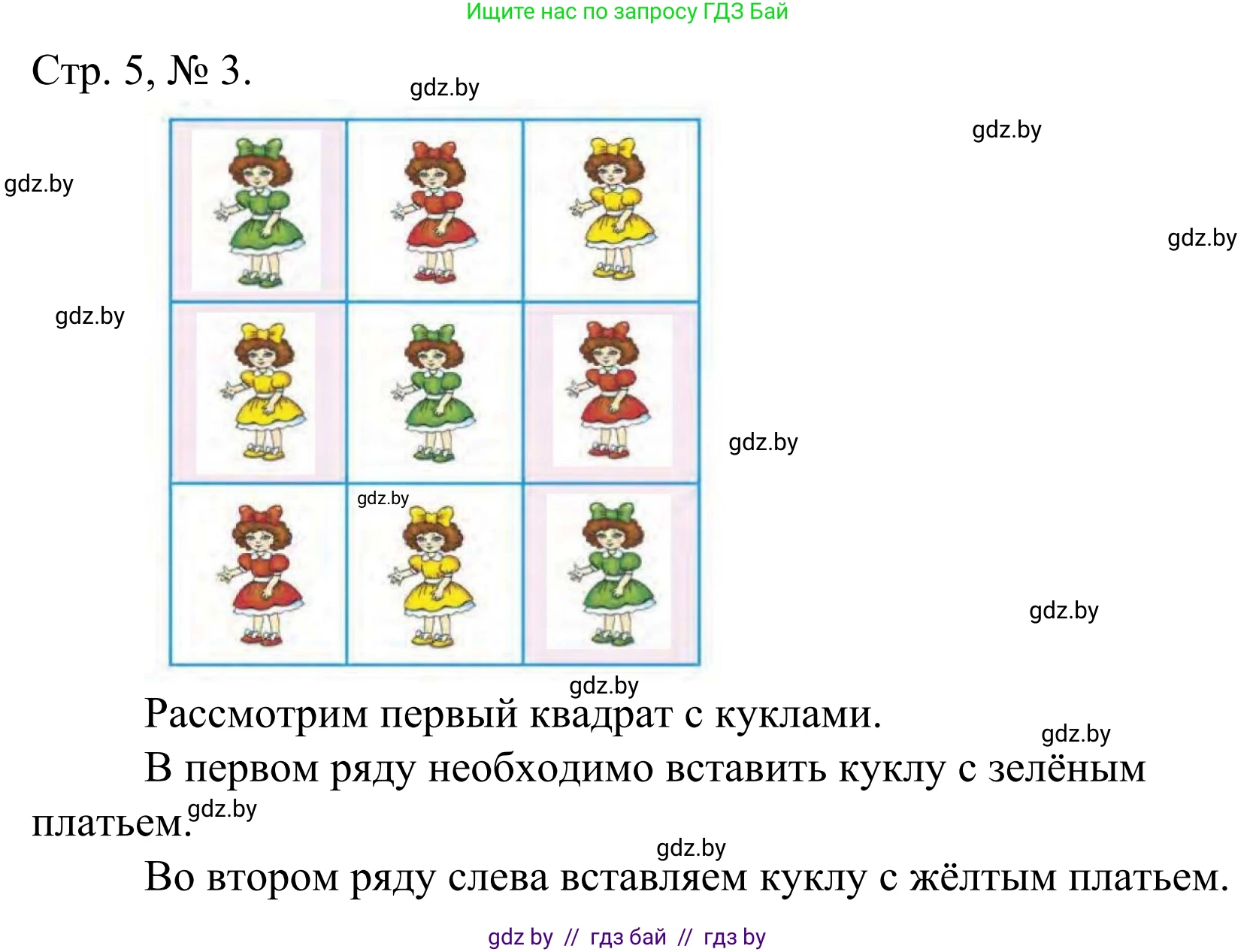 Ищите нас по запросу ГДЗ Бай

Стр. 5, № 3.

gdz.by

gdz.by

gdz.by

gdz.by

gdz.by

gdz.by

gdz.by

gdz.by

gdz.by

Рассмотрим первый квадрат с куклами.

gdz.by

В первом ряду необходимо вставить куклу с зелёным платьем.

gdz.by

gdz.by

Во втором ряду слева вставляем куклу с жёлтым платьем.

gdz by // гдз бай // гдз by